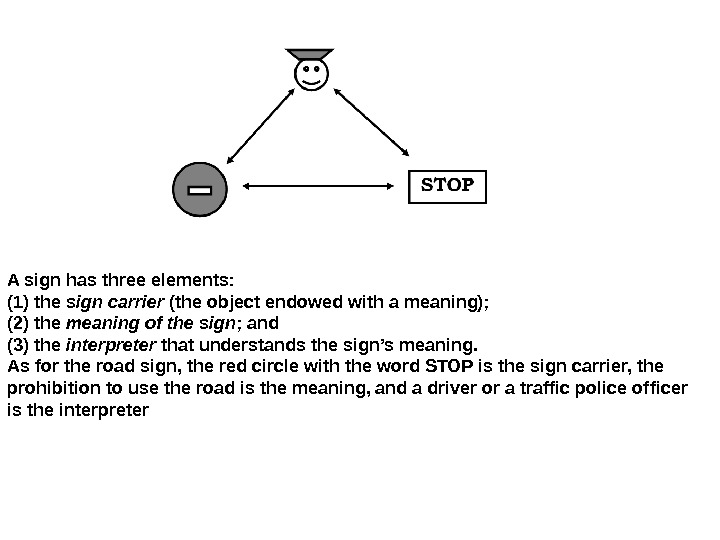 STOP

A sign has three elements:
(1) the sign carrier (the object endowed with a meaning);
(2) the meaning of the sign; and
(3) the interpreter that understands the sign's meaning.

As for the road sign, the red circle with the word STOP is the sign carrier, the prohibition to use the road is the meaning, and a driver or a traffic police officer is the interpreter